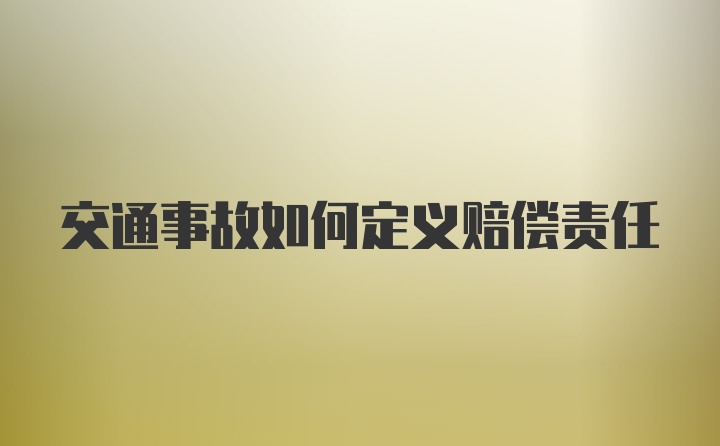 交通事故如何定义赔偿责任